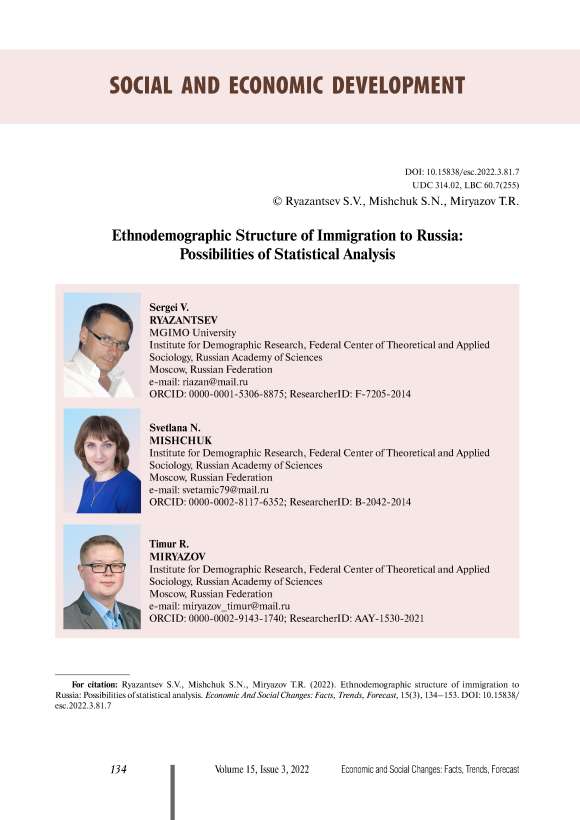 SOCIAL AND ECONOMIC DEVELOPMENT

DOI: 10.15838/esc.2022.3.81.7
UDC 314.02, LBC 60.7(255)
© Ryazantsev S.V., Mishchuk S.N., Miryazov T.R.

Ethnodemographic Structure of Immigration to Russia: Possibilities of Statistical Analysis

Sergei V.
RYAZANTSEV
MGIMO University
Institute for Demographic Research, Federal Center of Theoretical and Applied Sociology, Russian Academy of Sciences
Moscow, Russian Federation
e-mail: riazan@mail.ru
ORCID: 0000-0001-5306-8875; ResearcherID: F-7205-2014

Svetlana N.
MISHCHUK
Institute for Demographic Research, Federal Center of Theoretical and Applied Sociology, Russian Academy of Sciences
Moscow, Russian Federation
e-mail: svetamic79@mail.ru
ORCID: 0000-0002-8117-6352; ResearcherID: B-2042-2014

Timur R.
MIRYAZOV
Institute for Demographic Research, Federal Center of Theoretical and Applied Sociology, Russian Academy of Sciences
Moscow, Russian Federation
e-mail: miryazov_timur@mail.ru
ORCID: 0000-0002-9143-1740; ResearcherID: AAY-1530-2021

For citation: Ryazantsev S.V., Mishchuk S.N., Miryazov T.R. (2022). Ethnodemographic structure of immigration to Russia: Possibilities of statistical analysis. Economic And Social Changes: Facts, Trends, Forecast, 15(3), 134–153. DOI: 10.15838/esc.2022.3.81.7

134 Volume 15, Issue 3, 2022 Economic and Social Changes: Facts, Trends, Forecast